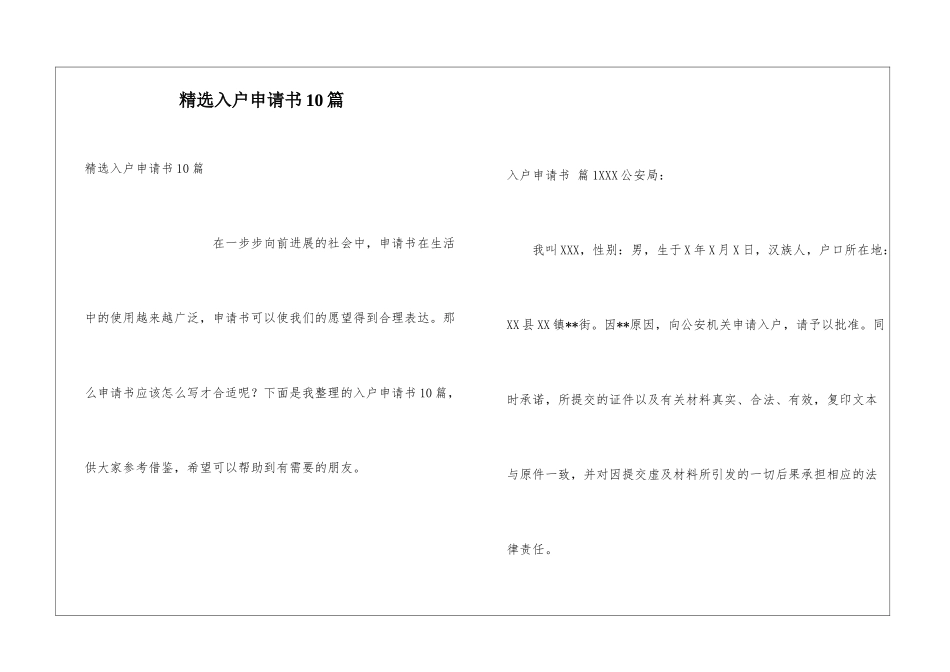 精选入户申请书10篇

精选入户申请书10篇

在一步步向前进展的社会中，申请书在生活中的使用越来越广泛，申请书可以使我们的愿望得到合理表达。那么申请书应该怎么写才合适呢？下面是我整理的入户申请书10篇，供大家参考借鉴，希望可以帮助到有需要的朋友。

入户申请书 篇1XXX公安局：

我叫XXX，性别：男，生于X年X月X日，汉族人，户口所在地：XX县XX镇**街。因**原因，向公安机关申请入户，请予以批准。同时承诺，所提交的证件以及有关材料真实、合法、有效，复印文本与原件一致，并对因提交虚及材料所引发的一切后果承担相应的法律责任。